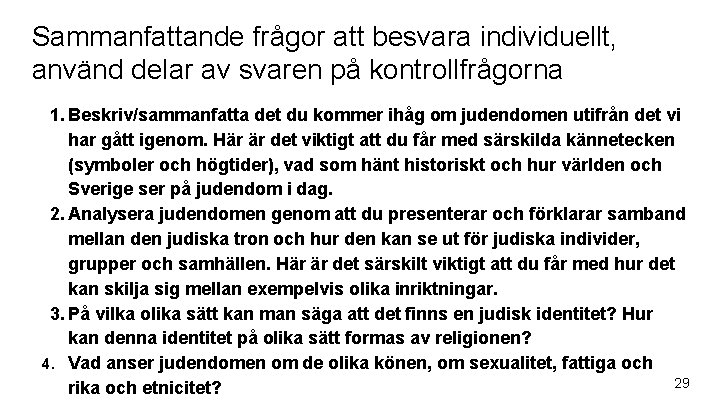 Sammanfattande frågor att besvara individuellt, använd delar av svaren på kontrollfrågorna

1. Beskriv/sammanfatta det du kommer ihåg om judendomen utifrån det vi har gått igenom. Här är det viktigt att du får med särskilda kännetecken (symboler och högtider), vad som hänt historiskt och hur världen och Sverige ser på judendom i dag.
2. Analysera judendomen genom att du presenterar och förklarar samband mellan den judiska tron och hur den kan se ut för judiska individer, grupper och samhällen. Här är det särskilt viktigt att du får med hur det kan skilja sig mellan exempelvis olika inriktningar.
3. På vilka olika sätt kan man säga att det finns en judisk identitet? Hur kan denna identitet på olika sätt formas av religionen?
4. Vad anser judendomen om de olika könen, om sexualitet, fattiga och rika och etnicitet?

29